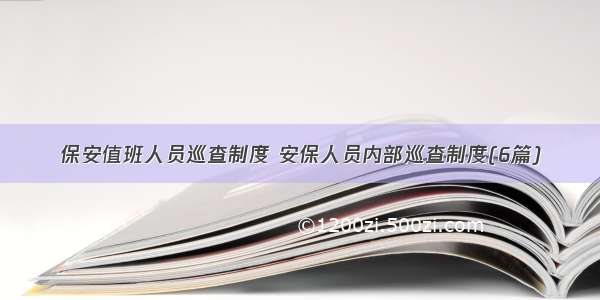 保安值班人员巡查制度 安保人员内部巡查制度(6篇)

©1200zi.500zi.com